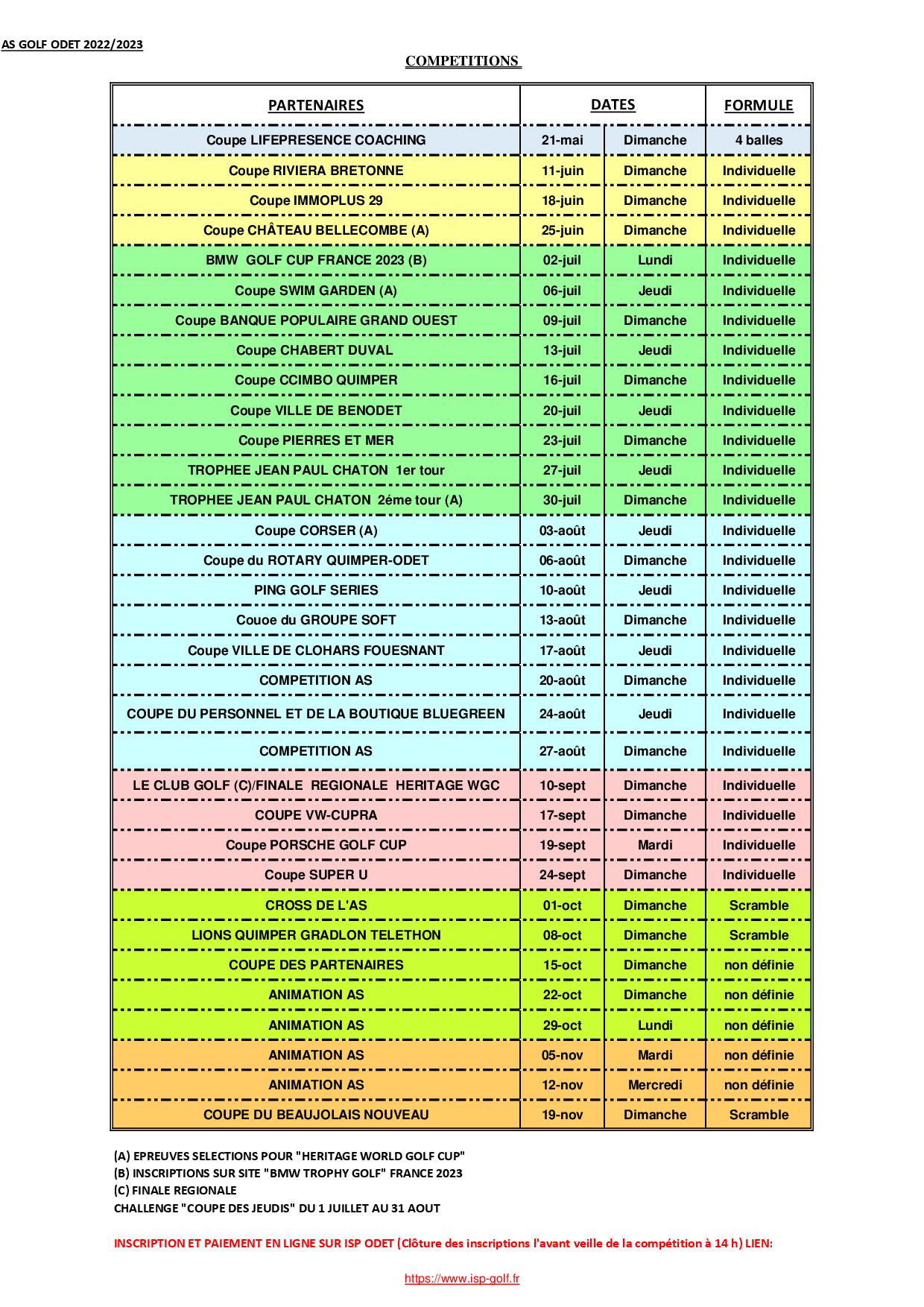 AS GOLF ODET 2022/2023

COMPETITIONS

| PARTENAIRES | DATES | | FORMULE |
|---|---|---|---|
| Coupe LIFEPRESENCE COACHING | 21-mai | Dimanche | 4 balles |
| Coupe RIVIERA BRETONNE | 11-juin | Dimanche | Individuelle |
| Coupe IMMOPLUS 29 | 18-juin | Dimanche | Individuelle |
| Coupe CHÂTEAU BELLECOMBE (A) | 25-juin | Dimanche | Individuelle |
| BMW GOLF CUP FRANCE 2023 (B) | 02-juil | Lundi | Individuelle |
| Coupe SWIM GARDEN (A) | 06-juil | Jeudi | Individuelle |
| Coupe BANQUE POPULAIRE GRAND OUEST | 09-juil | Dimanche | Individuelle |
| Coupe CHABERT DUVAL | 13-juil | Jeudi | Individuelle |
| Coupe CCIMBO QUIMPER | 16-juil | Dimanche | Individuelle |
| Coupe VILLE DE BENODET | 20-juil | Jeudi | Individuelle |
| Coupe PIERRES ET MER | 23-juil | Dimanche | Individuelle |
| TROPHEE JEAN PAUL CHATON 1er tour | 27-juil | Jeudi | Individuelle |
| TROPHEE JEAN PAUL CHATON 2éme tour (A) | 30-juil | Dimanche | Individuelle |
| Coupe CORSER (A) | 03-août | Jeudi | Individuelle |
| Coupe du ROTARY QUIMPER-ODET | 06-août | Dimanche | Individuelle |
| PING GOLF SERIES | 10-août | Jeudi | Individuelle |
| Couoe du GROUPE SOFT | 13-août | Dimanche | Individuelle |
| Coupe VILLE DE CLOHARS FOUESNANT | 17-août | Jeudi | Individuelle |
| COMPETITION AS | 20-août | Dimanche | Individuelle |
| COUPE DU PERSONNEL ET DE LA BOUTIQUE BLUEGREEN | 24-août | Jeudi | Individuelle |
| COMPETITION AS | 27-août | Dimanche | Individuelle |
| LE CLUB GOLF (C)/FINALE REGIONALE HERITAGE WGC | 10-sept | Dimanche | Individuelle |
| COUPE VW-CUPRA | 17-sept | Dimanche | Individuelle |
| Coupe PORSCHE GOLF CUP | 19-sept | Mardi | Individuelle |
| Coupe SUPER U | 24-sept | Dimanche | Individuelle |
| CROSS DE L'AS | 01-oct | Dimanche | Scramble |
| LIONS QUIMPER GRADLON TELETHON | 08-oct | Dimanche | Scramble |
| COUPE DES PARTENAIRES | 15-oct | Dimanche | non définie |
| ANIMATION AS | 22-oct | Dimanche | non définie |
| ANIMATION AS | 29-oct | Lundi | non définie |
| ANIMATION AS | 05-nov | Mardi | non définie |
| ANIMATION AS | 12-nov | Mercredi | non définie |
| COUPE DU BEAUJOLAIS NOUVEAU | 19-nov | Dimanche | Scramble |

(A) EPREUVES SELECTIONS POUR "HERITAGE WORLD GOLF CUP"
(B) INSCRIPTIONS SUR SITE "BMW TROPHY GOLF" FRANCE 2023
(C) FINALE REGIONALE
CHALLENGE "COUPE DES JEUDIS" DU 1 JUILLET AU 31 AOUT

INSCRIPTION ET PAIEMENT EN LIGNE SUR ISP ODET (Clôture des inscriptions l'avant veille de la compétition à 14 h) LIEN:

https://www.isp-golf.fr